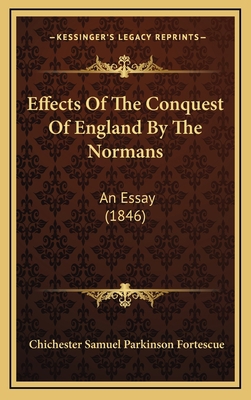 —KESSINGER'S LEGACY REPRINTS—

Effects Of The Conquest Of England By The Normans

An Essay
(1846)

Chichester Samuel Parkinson Fortescue